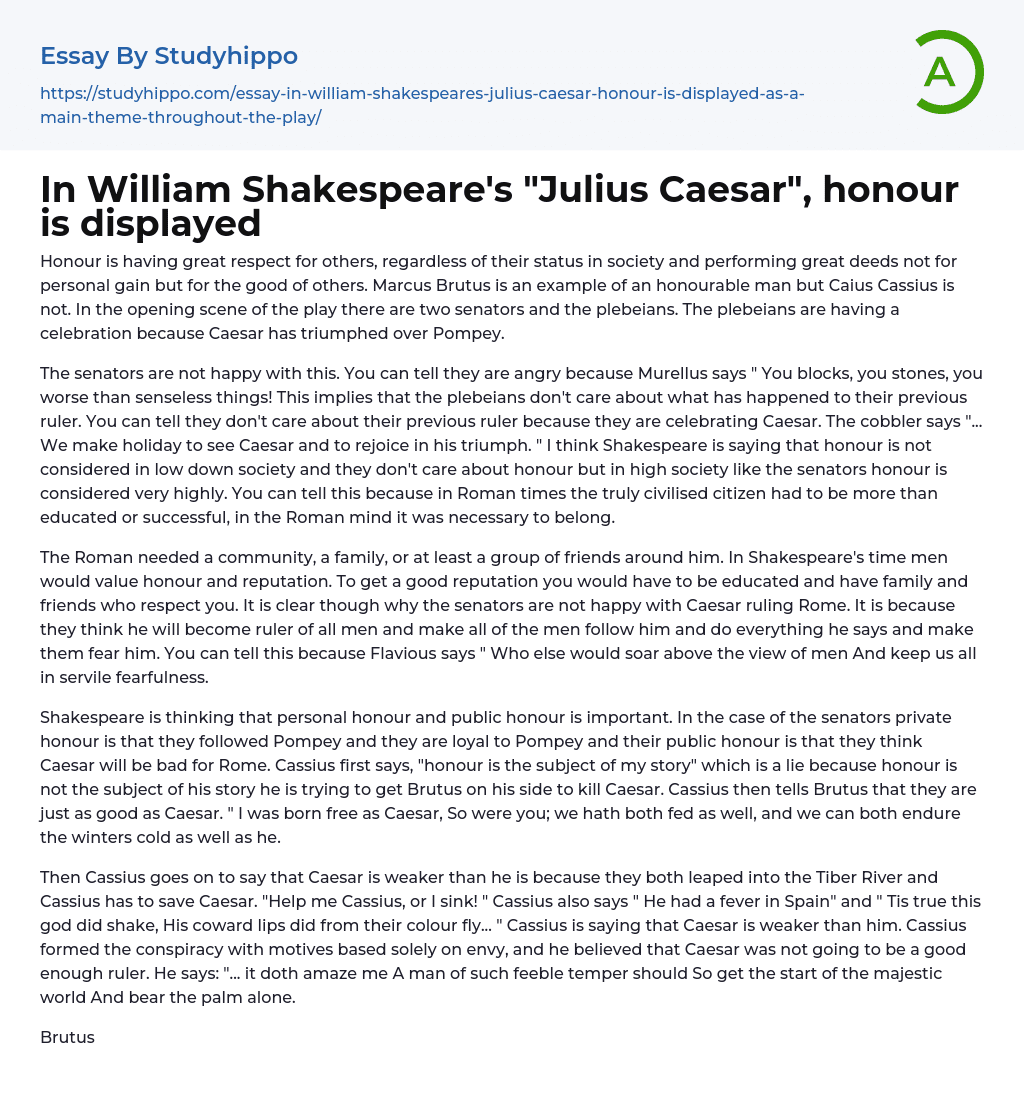 Essay By Studyhippo

https://studyhippo.com/essay-in-william-shakespeares-julius-caesar-honour-is-displayed-as-a-main-theme-throughout-the-play/

A

In William Shakespeare's "Julius Caesar", honour is displayed

Honour is having great respect for others, regardless of their status in society and performing great deeds not for personal gain but for the good of others. Marcus Brutus is an example of an honourable man but Caius Cassius is not. In the opening scene of the play there are two senators and the plebeians. The plebeians are having a celebration because Caesar has triumphed over Pompey.

The senators are not happy with this. You can tell they are angry because Murellus says " You blocks, you stones, you worse than senseless things! This implies that the plebeians don't care about what has happened to their previous ruler. You can tell they don't care about their previous ruler because they are celebrating Caesar. The cobbler says "... We make holiday to see Caesar and to rejoice in his triumph. " I think Shakespeare is saying that honour is not considered in low down society and they don't care about honour but in high society like the senators honour is considered very highly. You can tell this because in Roman times the truly civilised citizen had to be more than educated or successful, in the Roman mind it was necessary to belong.

The Roman needed a community, a family, or at least a group of friends around him. In Shakespeare's time men would value honour and reputation. To get a good reputation you would have to be educated and have family and friends who respect you. It is clear though why the senators are not happy with Caesar ruling Rome. It is because they think he will become ruler of all men and make all of the men follow him and do everything he says and make them fear him. You can tell this because Flavious says " Who else would soar above the view of men And keep us all in servile fearfulness.

Shakespeare is thinking that personal honour and public honour is important. In the case of the senators private honour is that they followed Pompey and they are loyal to Pompey and their public honour is that they think Caesar will be bad for Rome. Cassius first says, "honour is the subject of my story" which is a lie because honour is not the subject of his story he is trying to get Brutus on his side to kill Caesar. Cassius then tells Brutus that they are just as good as Caesar. " I was born free as Caesar, So were you; we hath both fed as well, and we can both endure the winters cold as well as he.

Then Cassius goes on to say that Caesar is weaker than he is because they both leaped into the Tiber River and Cassius has to save Caesar. "Help me Cassius, or I sink! " Cassius also says " He had a fever in Spain" and " Tis true this god did shake, His coward lips did from their colour fly... " Cassius is saying that Caesar is weaker than him. Cassius formed the conspiracy with motives based solely on envy, and he believed that Caesar was not going to be a good enough ruler. He says: "... it doth amaze me A man of such feeble temper should So get the start of the majestic world And bear the palm alone.

Brutus